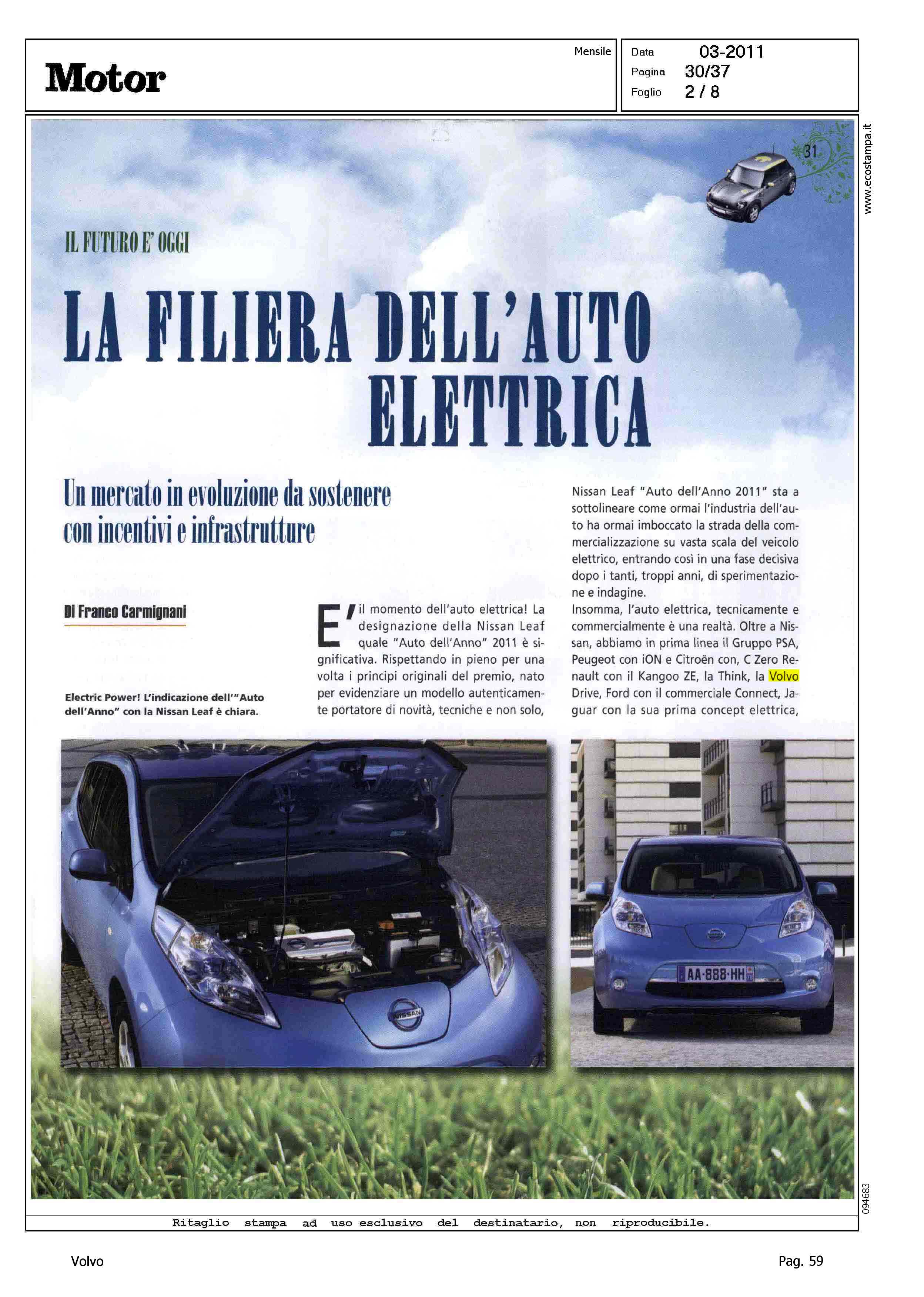 Motor

Mensile

Data 03-2011
Pagina 30/37
Foglio 2 / 8

www.ecostampa.it

31

IL FUTURO E' OGGI

LA FILIERA DELL'AUTO ELETTRICA

Un mercato in evoluzione da sostenere con incentivi e infrastrutture

Di Franco Carmignani

Electric Power! L'indicazione dell'"Auto dell'Anno" con la Nissan Leaf è chiara.

E' il momento dell'auto elettrica! La designazione della Nissan Leaf quale "Auto dell'Anno" 2011 è significativa. Rispettando in pieno per una volta i principi originali del premio, nato per evidenziare un modello autenticamente portatore di novità, tecniche e non solo, Nissan Leaf "Auto dell'Anno 2011" sta a sottolineare come ormai l'industria dell'auto ha ormai imboccato la strada della commercializzazione su vasta scala del veicolo elettrico, entrando così in una fase decisiva dopo i tanti, troppi anni, di sperimentazione e indagine.

Insomma, l'auto elettrica, tecnicamente e commercialmente è una realtà. Oltre a Nissan, abbiamo in prima linea il Gruppo PSA, Peugeot con iON e Citroën con, C Zero Renault con il Kangoo ZE, la Think, la Volvo Drive, Ford con il commerciale Connect, Jaguar con la sua prima concept elettrica,

NISSAN

AA·888·HH

094683

Ritaglio stampa ad uso esclusivo del destinatario, non riproducibile.

Volvo

Pag. 59